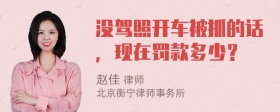 没驾照开车被抓的话，现在罚款多少？

赵佳 律师
北京衡宁律师事务所